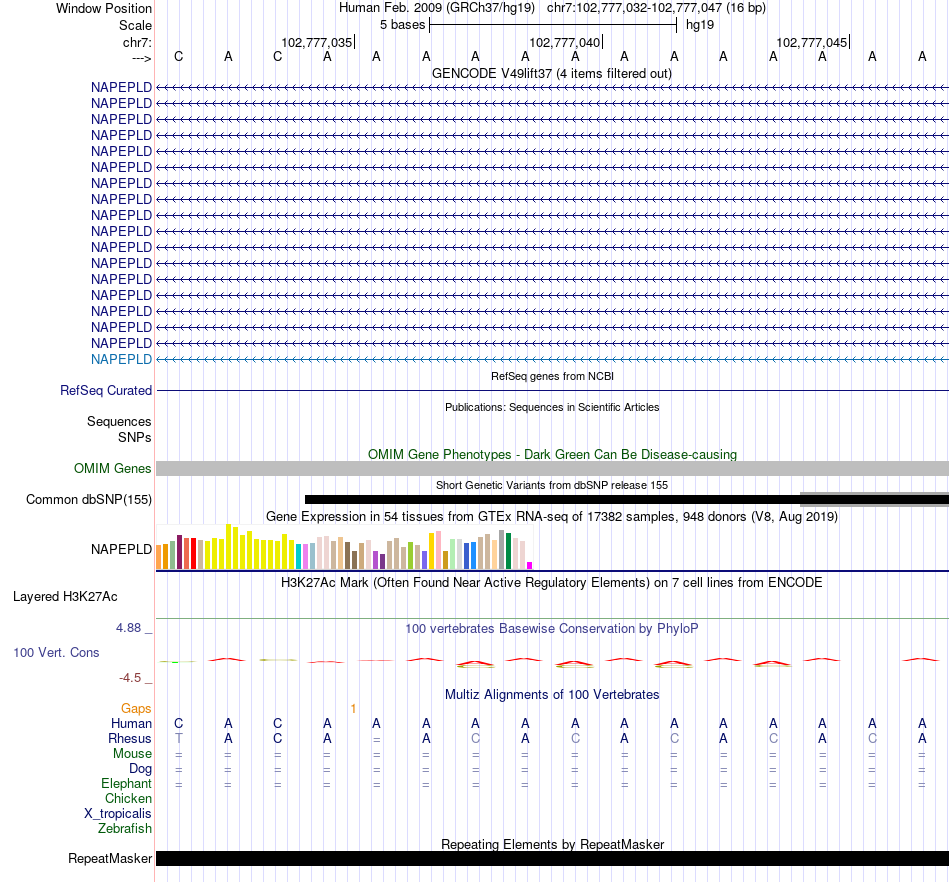 Window Position Human Feb. 2009 (GRCh37/hg19) chr7:102,777,032-102,777,047 (16 bp)
Scale 5 bases hg19
chr7: 102,777,035 102,777,040 102,777,045
---> C A C A A A A A A A A A A A A A
GENCODE V49lift37 (4 items filtered out)
NAPEPLD
NAPEPLD
NAPEPLD
NAPEPLD
NAPEPLD
NAPEPLD
NAPEPLD
NAPEPLD
NAPEPLD
NAPEPLD
NAPEPLD
NAPEPLD
NAPEPLD
NAPEPLD
NAPEPLD
NAPEPLD
NAPEPLD
NAPEPLD
RefSeq genes from NCBI
RefSeq Curated
Publications: Sequences in Scientific Articles
Sequences
SNPs
OMIM Gene Phenotypes - Dark Green Can Be Disease-causing
OMIM Genes
Short Genetic Variants from dbSNP release 155
Common dbSNP(155)
Gene Expression in 54 tissues from GTEx RNA-seq of 17382 samples, 948 donors (V8, Aug 2019)
NAPEPLD
H3K27Ac Mark (Often Found Near Active Regulatory Elements) on 7 cell lines from ENCODE
Layered H3K27Ac
4.88 _
100 vertebrates Basewise Conservation by PhyloP
100 Vert. Cons
-4.5 _
Multiz Alignments of 100 Vertebrates
Gaps 1
Human C A C A A A A A A A A A A A A A
Rhesus T A C A = A C A C A C A C A C A
Mouse = = = = = = = = = = = = = = = =
Dog = = = = = = = = = = = = = = = =
Elephant = = = = = = = = = = = = = = = =
Chicken
X_tropicalis
Zebrafish
Repeating Elements by RepeatMasker
RepeatMasker